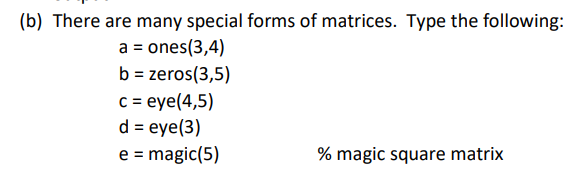 (b) There are many special forms of matrices. Type the following:

a = ones(3,4)
b = zeros(3,5)
c = eye(4,5)
d = eye(3)
e = magic(5) % magic square matrix